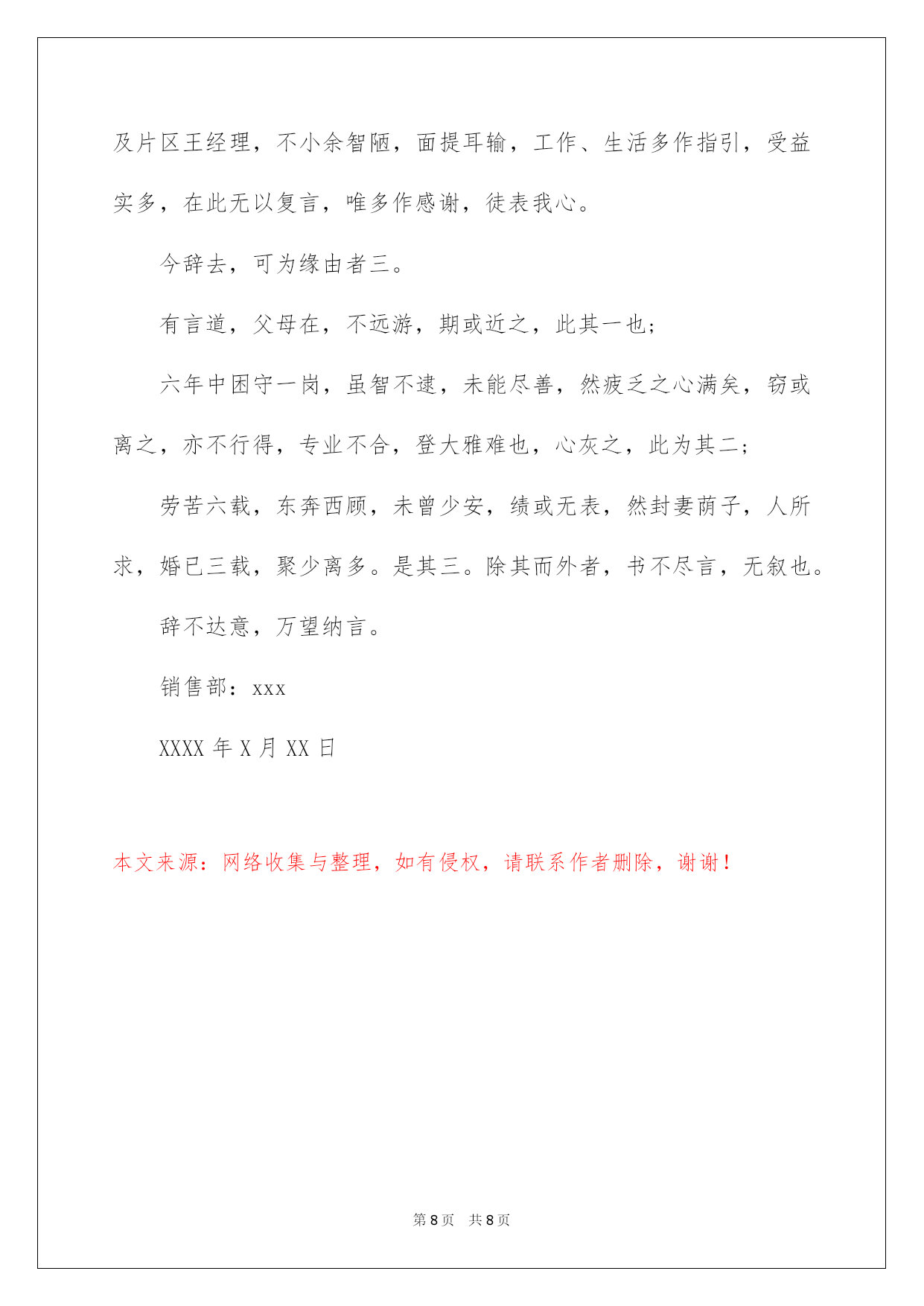 及片区王经理，不小余智陋，面提耳输，工作、生活多作指引，受益实多，在此无以复言，唯多作感谢，徒表我心。

今辞去，可为缘由者三。

有言道，父母在，不远游，期或近之，此其一也；

六年中困守一岗，虽智不逮，未能尽善，然疲乏之心满矣，窃或离之，亦不行得，专业不合，登大雅难也，心灰之，此为其二；

劳苦六载，东奔西顾，未曾少安，绩或无表，然封妻荫子，人所求，婚已三载，聚少离多。是其三。除其而外者，书不尽言，无叙也。

辞不达意，万望纳言。

销售部：xxx

XXXX 年 X 月 XX 日

本文来源：网络收集与整理，如有侵权，请联系作者删除，谢谢！

第 8 页 共 8 页